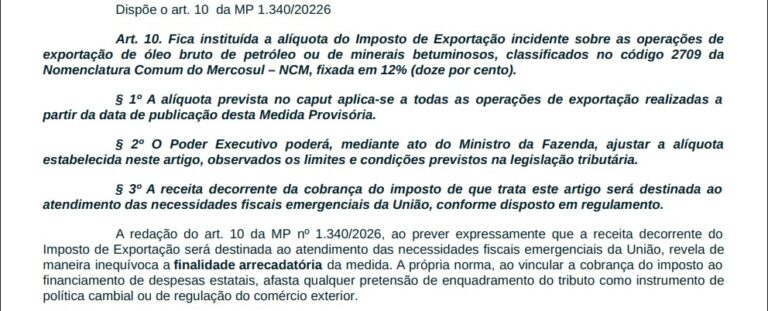 Dispõe o art. 10 da MP 1.340/20226

Art. 10. Fica instituída a alíquota do Imposto de Exportação incidente sobre as operações de exportação de óleo bruto de petróleo ou de minerais betuminosos, classificados no código 2709 da Nomenclatura Comum do Mercosul – NCM, fixada em 12% (doze por cento).

§ 1º A alíquota prevista no caput aplica-se a todas as operações de exportação realizadas a partir da data de publicação desta Medida Provisória.

§ 2º O Poder Executivo poderá, mediante ato do Ministro da Fazenda, ajustar a alíquota estabelecida neste artigo, observados os limites e condições previstos na legislação tributária.

§ 3º A receita decorrente da cobrança do imposto de que trata este artigo será destinada ao atendimento das necessidades fiscais emergenciais da União, conforme disposto em regulamento.

A redação do art. 10 da MP nº 1.340/2026, ao prever expressamente que a receita decorrente do Imposto de Exportação será destinada ao atendimento das necessidades fiscais emergenciais da União, revela de maneira inequívoca a finalidade arrecadatória da medida. A própria norma, ao vincular a cobrança do imposto ao financiamento de despesas estatais, afasta qualquer pretensão de enquadramento do tributo como instrumento de política cambial ou de regulação do comércio exterior.